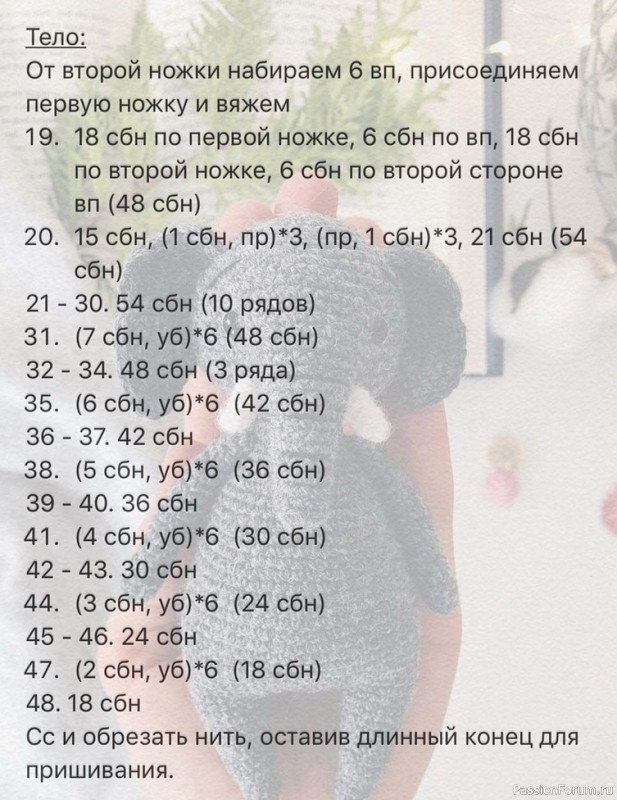 Тело:
От второй ножки набираем 6 вп, присоединяем первую ножку и вяжем
19. 18 сбн по первой ножке, 6 сбн по вп, 18 сбн по второй ножке, 6 сбн по второй стороне вп (48 сбн)
20. 15 сбн, (1 сбн, пр)*3, (пр, 1 сбн)*3, 21 сбн (54 сбн)
21 - 30. 54 сбн (10 рядов)
31. (7 сбн, уб)*6 (48 сбн)
32 - 34. 48 сбн (3 ряда)
35. (6 сбн, уб)*6 (42 сбн)
36 - 37. 42 сбн
38. (5 сбн, уб)*6 (36 сбн)
39 - 40. 36 сбн
41. (4 сбн, уб)*6 (30 сбн)
42 - 43. 30 сбн
44. (3 сбн, уб)*6 (24 сбн)
45 - 46. 24 сбн
47. (2 сбн, уб)*6 (18 сбн)
48. 18 сбн
Сс и обрезать нить, оставив длинный конец для пришивания.

PassionForum.ru